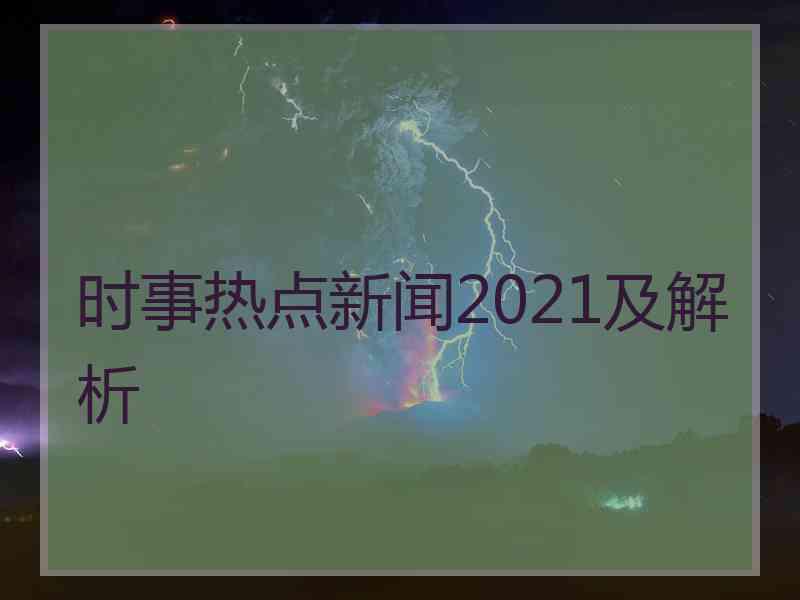 时事热点新闻2021及解析